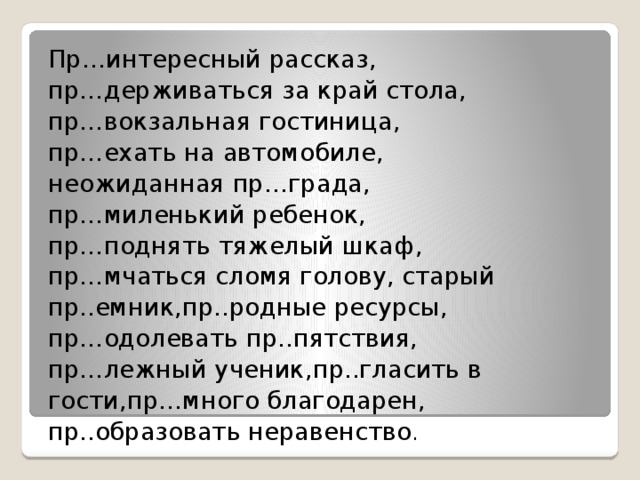 Пр…интересный рассказ, пр…держиваться за край стола, пр…вокзальная гостиница, пр…ехать на автомобиле, неожиданная пр…града, пр…миленький ребенок, пр…поднять тяжелый шкаф, пр…мчаться сломя голову, старый пр..емник,пр..родные ресурсы, пр…одолевать пр..пятствия, пр…лежный ученик,пр..гласить в гости,пр…много благодарен, пр..образовать неравенство.